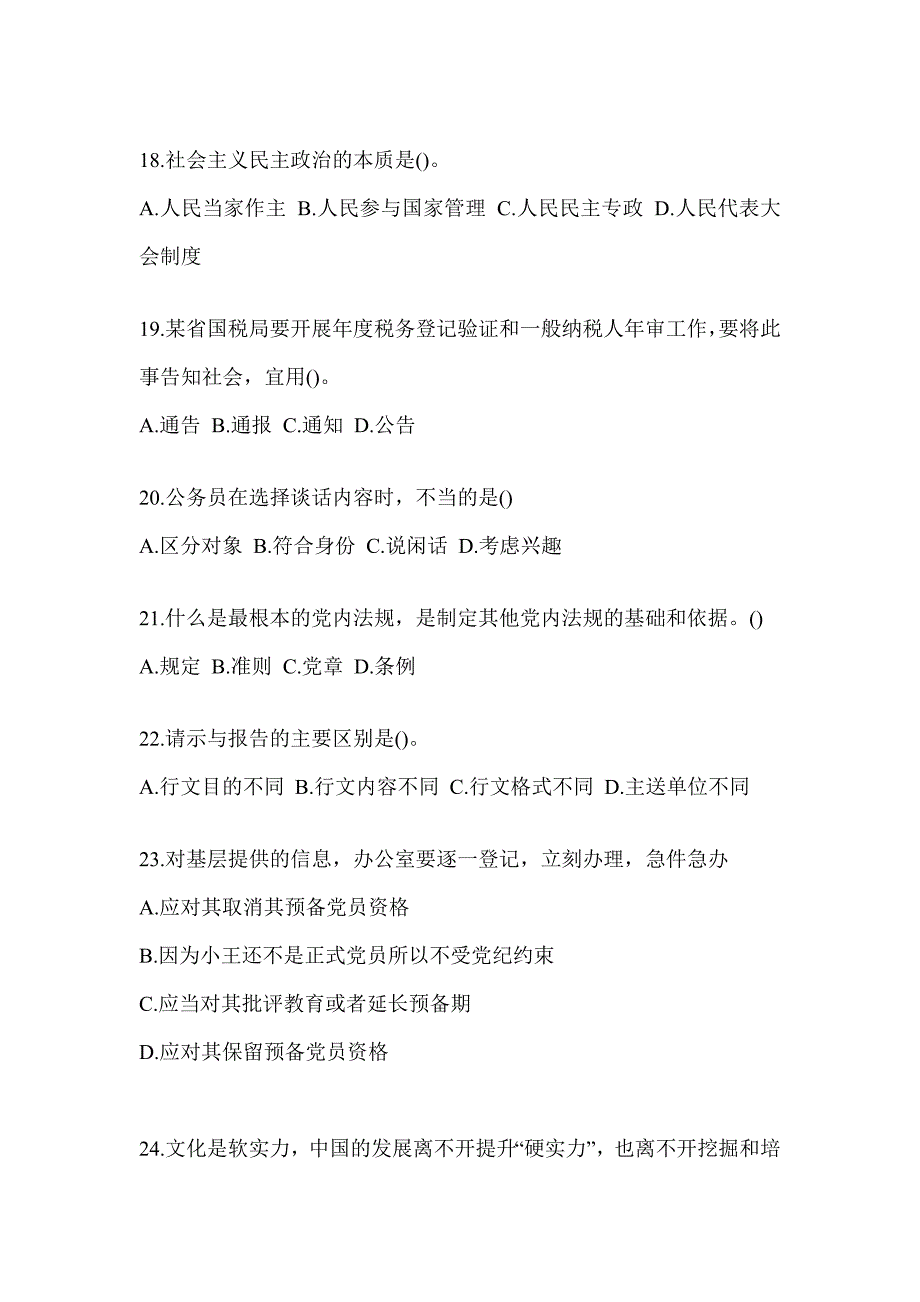 18.社会主义民主政治的本质是()。

A.人民当家作主 B.人民参与国家管理 C.人民民主专政 D.人民代表大会制度

19.某省国税局要开展年度税务登记验证和一般纳税人年审工作，要将此事告知社会，宜用()。

A.通告 B.通报 C.通知 D.公告

20.公务员在选择谈话内容时，不当的是()

A.区分对象 B.符合身份 C.说闲话 D.考虑兴趣

21.什么是最根本的党内法规，是制定其他党内法规的基础和依据。()

A.规定 B.准则 C.党章 D.条例

22.请示与报告的主要区别是()。

A.行文目的不同 B.行文内容不同 C.行文格式不同 D.主送单位不同

23.对基层提供的信息，办公室要逐一登记，立刻办理，急件急办

A.应对其取消其预备党员资格

B.因为小王还不是正式党员所以不受党纪约束

C.应当对其批评教育或者延长预备期

D.应对其保留预备党员资格

24.文化是软实力，中国的发展离不开提升“硬实力”，也离不开挖掘和培